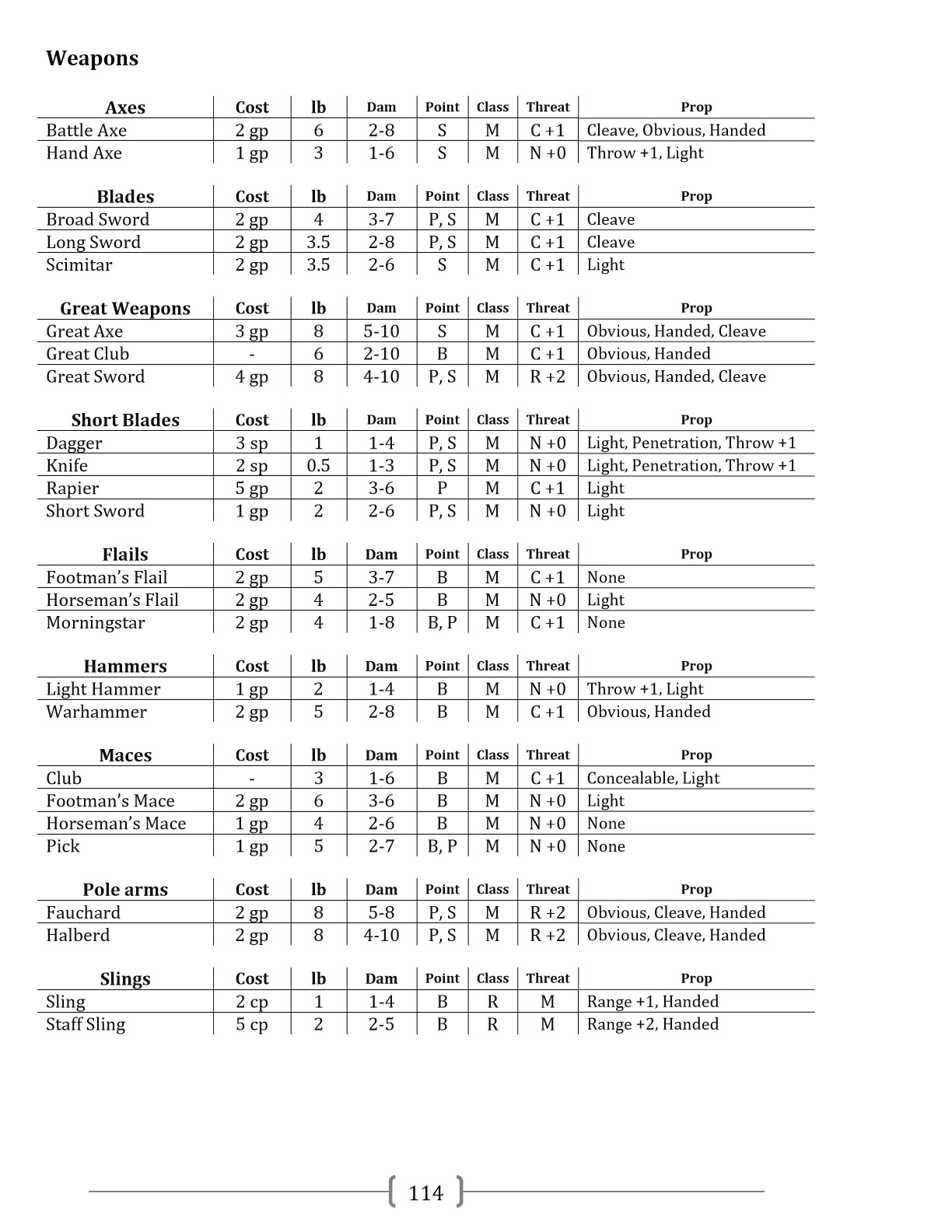 Weapons

| Axes | Cost | lb | Dam | Point | Class | Threat | Prop |
|---|---|---|---|---|---|---|---|
| Battle Axe | 2 gp | 6 | 2-8 | S | M | C +1 | Cleave, Obvious, Handed |
| Hand Axe | 1 gp | 3 | 1-6 | S | M | N +0 | Throw +1, Light |

| Blades | Cost | lb | Dam | Point | Class | Threat | Prop |
|---|---|---|---|---|---|---|---|
| Broad Sword | 2 gp | 4 | 3-7 | P, S | M | C +1 | Cleave |
| Long Sword | 2 gp | 3.5 | 2-8 | P, S | M | C +1 | Cleave |
| Scimitar | 2 gp | 3.5 | 2-6 | S | M | C +1 | Light |

| Great Weapons | Cost | lb | Dam | Point | Class | Threat | Prop |
|---|---|---|---|---|---|---|---|
| Great Axe | 3 gp | 8 | 5-10 | S | M | C +1 | Obvious, Handed, Cleave |
| Great Club | - | 6 | 2-10 | B | M | C +1 | Obvious, Handed |
| Great Sword | 4 gp | 8 | 4-10 | P, S | M | R +2 | Obvious, Handed, Cleave |

| Short Blades | Cost | lb | Dam | Point | Class | Threat | Prop |
|---|---|---|---|---|---|---|---|
| Dagger | 3 sp | 1 | 1-4 | P, S | M | N +0 | Light, Penetration, Throw +1 |
| Knife | 2 sp | 0.5 | 1-3 | P, S | M | N +0 | Light, Penetration, Throw +1 |
| Rapier | 5 gp | 2 | 3-6 | P | M | C +1 | Light |
| Short Sword | 1 gp | 2 | 2-6 | P, S | M | N +0 | Light |

| Flails | Cost | lb | Dam | Point | Class | Threat | Prop |
|---|---|---|---|---|---|---|---|
| Footman's Flail | 2 gp | 5 | 3-7 | B | M | C +1 | None |
| Horseman's Flail | 2 gp | 4 | 2-5 | B | M | N +0 | Light |
| Morningstar | 2 gp | 4 | 1-8 | B, P | M | C +1 | None |

| Hammers | Cost | lb | Dam | Point | Class | Threat | Prop |
|---|---|---|---|---|---|---|---|
| Light Hammer | 1 gp | 2 | 1-4 | B | M | N +0 | Throw +1, Light |
| Warhammer | 2 gp | 5 | 2-8 | B | M | C +1 | Obvious, Handed |

| Maces | Cost | lb | Dam | Point | Class | Threat | Prop |
|---|---|---|---|---|---|---|---|
| Club | - | 3 | 1-6 | B | M | C +1 | Concealable, Light |
| Footman's Mace | 2 gp | 6 | 3-6 | B | M | N +0 | Light |
| Horseman's Mace | 1 gp | 4 | 2-6 | B | M | N +0 | None |
| Pick | 1 gp | 5 | 2-7 | B, P | M | N +0 | None |

| Pole arms | Cost | lb | Dam | Point | Class | Threat | Prop |
|---|---|---|---|---|---|---|---|
| Fauchard | 2 gp | 8 | 5-8 | P, S | M | R +2 | Obvious, Cleave, Handed |
| Halberd | 2 gp | 8 | 4-10 | P, S | M | R +2 | Obvious, Cleave, Handed |

| Slings | Cost | lb | Dam | Point | Class | Threat | Prop |
|---|---|---|---|---|---|---|---|
| Sling | 2 cp | 1 | 1-4 | B | R | M | Range +1, Handed |
| Staff Sling | 5 cp | 2 | 2-5 | B | R | M | Range +2, Handed |

114